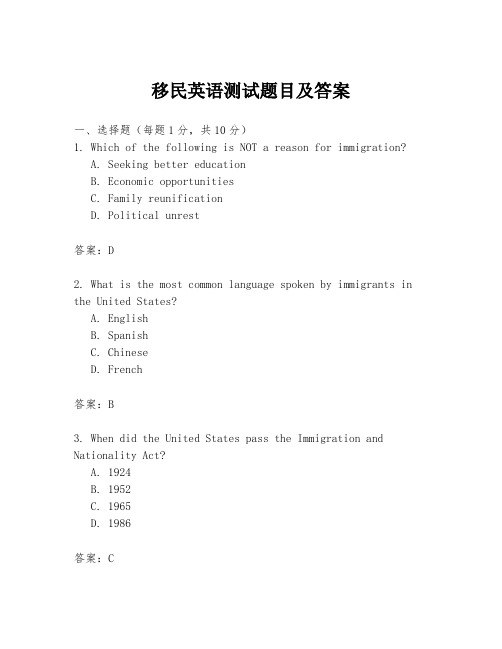 移民英语测试题目及答案

一、选择题（每题1分，共10分）

1. Which of the following is NOT a reason for immigration?

A. Seeking better education

B. Economic opportunities

C. Family reunification

D. Political unrest

答案：D

2. What is the most common language spoken by immigrants in the United States?

A. English

B. Spanish

C. Chinese

D. French

答案：B

3. When did the United States pass the Immigration and Nationality Act?

A. 1924

B. 1952

C. 1965

D. 1986

答案：C